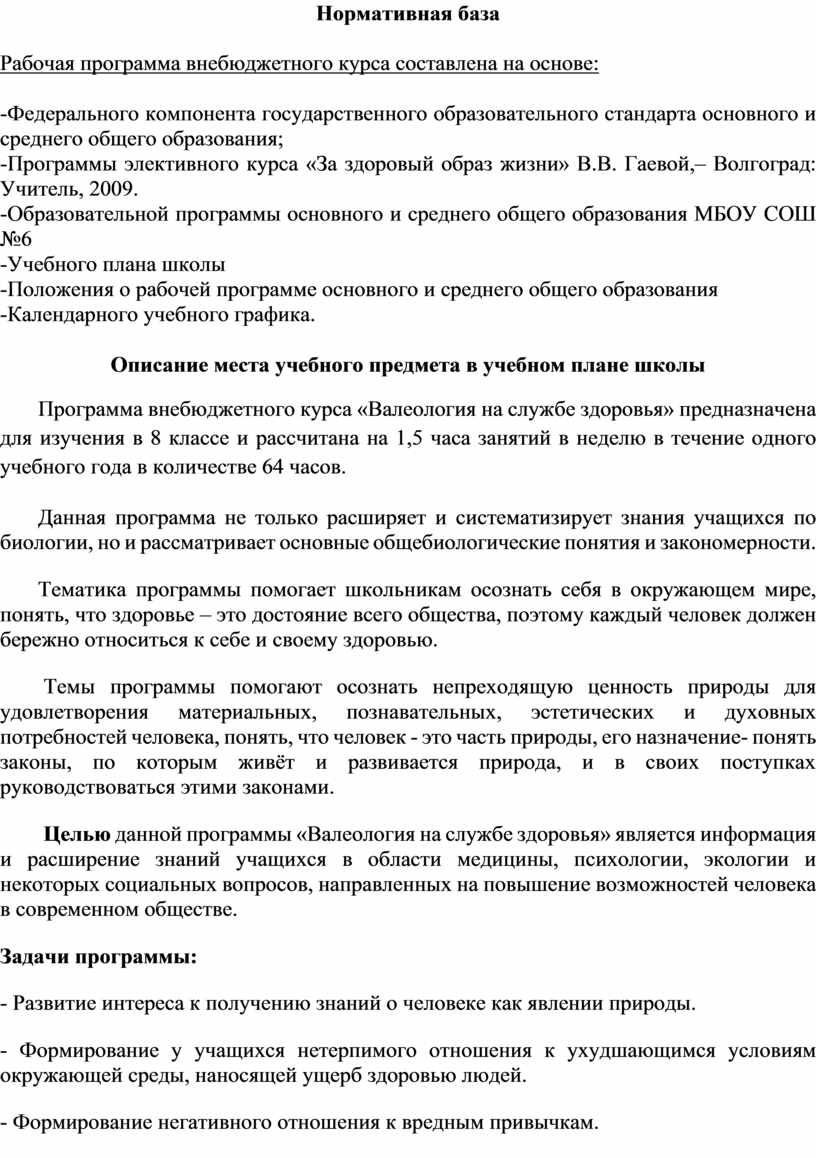 Нормативная база

Рабочая программа внебюджетного курса составлена на основе:

-Федерального компонента государственного образовательного стандарта основного и среднего общего образования;
-Программы элективного курса «За здоровый образ жизни» В.В. Гаевой,– Волгоград: Учитель, 2009.
-Образовательной программы основного и среднего общего образования МБОУ СОШ №6
-Учебного плана школы
-Положения о рабочей программе основного и среднего общего образования
-Календарного учебного графика.

Описание места учебного предмета в учебном плане школы

Программа внебюджетного курса «Валеология на службе здоровья» предназначена для изучения в 8 классе и рассчитана на 1,5 часа занятий в неделю в течение одного учебного года в количестве 64 часов.

Данная программа не только расширяет и систематизирует знания учащихся по биологии, но и рассматривает основные общебиологические понятия и закономерности.

Тематика программы помогает школьникам осознать себя в окружающем мире, понять, что здоровье – это достояние всего общества, поэтому каждый человек должен бережно относиться к себе и своему здоровью.

Темы программы помогают осознать непреходящую ценность природы для удовлетворения материальных, познавательных, эстетических и духовных потребностей человека, понять, что человек - это часть природы, его назначение- понять законы, по которым живёт и развивается природа, и в своих поступках руководствоваться этими законами.

Целью данной программы «Валеология на службе здоровья» является информация и расширение знаний учащихся в области медицины, психологии, экологии и некоторых социальных вопросов, направленных на повышение возможностей человека в современном обществе.

Задачи программы:

- Развитие интереса к получению знаний о человеке как явлении природы.

- Формирование у учащихся нетерпимого отношения к ухудшающимся условиям окружающей среды, наносящей ущерб здоровью людей.

- Формирование негативного отношения к вредным привычкам.